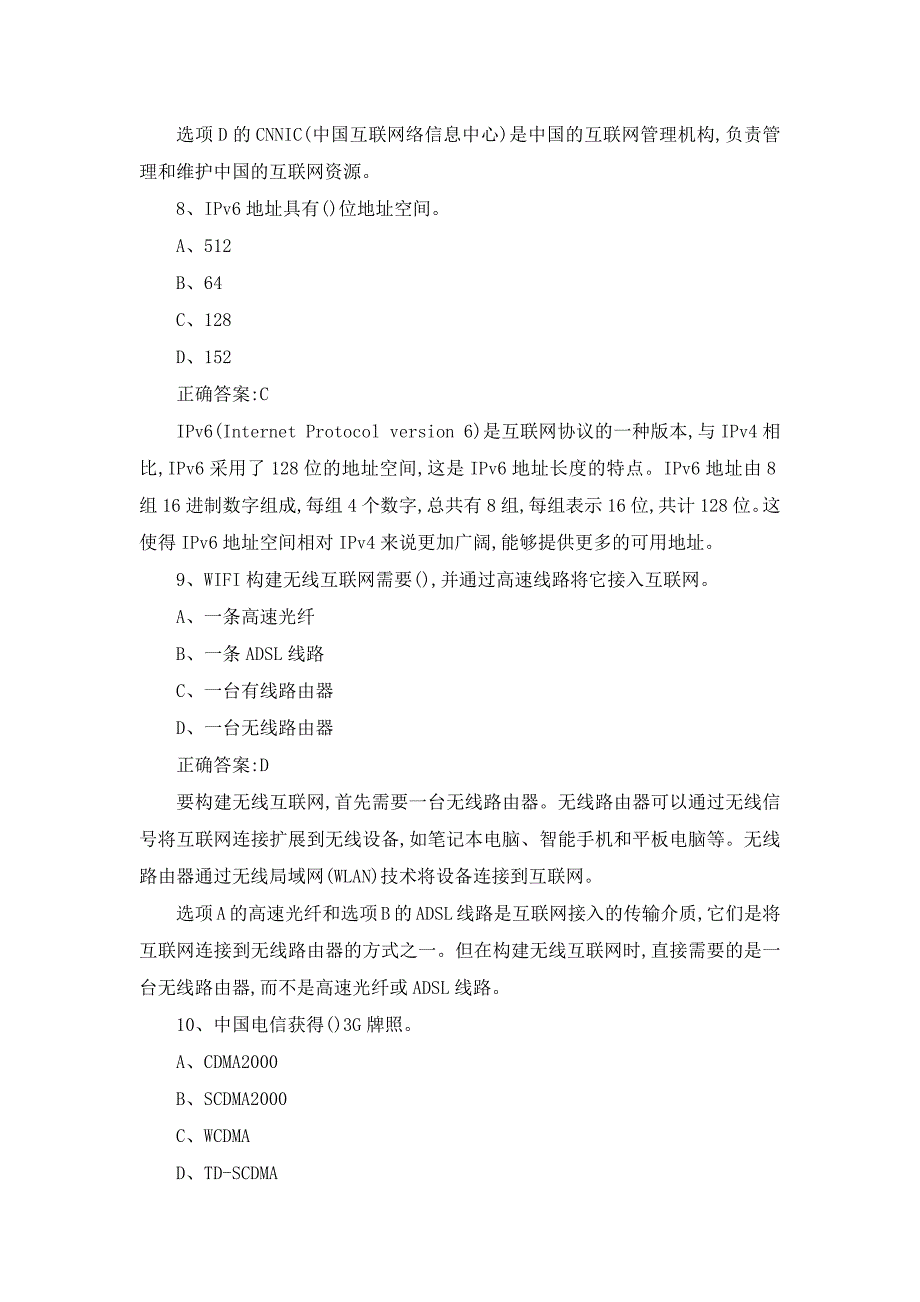 选项D的CNNIC(中国互联网络信息中心)是中国的互联网管理机构,负责管理和维护中国的互联网资源。

8、IPv6地址具有()位地址空间。

A、512

B、64

C、128

D、152

正确答案:C

IPv6(Internet Protocol version 6)是互联网协议的一种版本,与IPv4相比,IPv6采用了128位的地址空间,这是IPv6地址长度的特点。IPv6地址由8组16进制数字组成,每组4个数字,总共有8组,每组表示16位,共计128位。这使得IPv6地址空间相对IPv4来说更加广阔,能够提供更多的可用地址。

9、WIFI构建无线互联网需要(),并通过高速线路将它接入互联网。

A、一条高速光纤

B、一条ADSL线路

C、一台有线路由器

D、一台无线路由器

正确答案:D

要构建无线互联网,首先需要一台无线路由器。无线路由器可以通过无线信号将互联网连接扩展到无线设备,如笔记本电脑、智能手机和平板电脑等。无线路由器通过无线局域网(WLAN)技术将设备连接到互联网。

选项A的高速光纤和选项B的ADSL线路是互联网接入的传输介质,它们是将互联网连接到无线路由器的方式之一。但在构建无线互联网时,直接需要的是一台无线路由器,而不是高速光纤或ADSL线路。

10、中国电信获得()3G牌照。

A、CDMA2000

B、SCDMA2000

C、WCDMA

D、TD-SCDMA